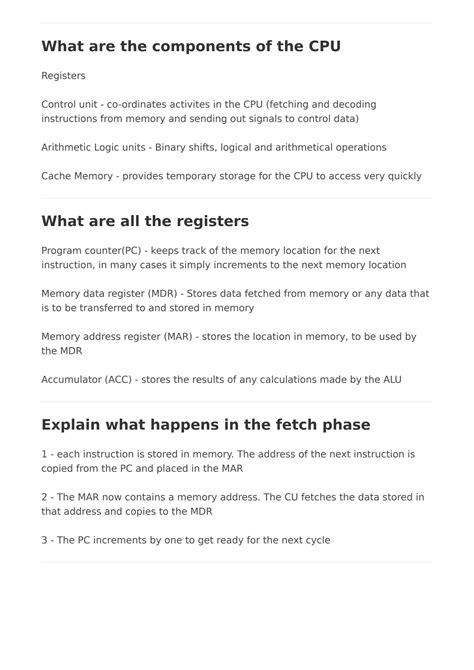 What are the components of the CPU

Registers

Control unit - co-ordinates activites in the CPU (fetching and decoding instructions from memory and sending out signals to control data)

Arithmetic Logic units - Binary shifts, logical and arithmetical operations

Cache Memory - provides temporary storage for the CPU to access very quickly

What are all the registers

Program counter(PC) - keeps track of the memory location for the next instruction, in many cases it simply increments to the next memory location

Memory data register (MDR) - Stores data fetched from memory or any data that is to be transferred to and stored in memory

Memory address register (MAR) - stores the location in memory, to be used by the MDR

Accumulator (ACC) - stores the results of any calculations made by the ALU

Explain what happens in the fetch phase

1 - each instruction is stored in memory. The address of the next instruction is copied from the PC and placed in the MAR

2 - The MAR now contains a memory address. The CU fetches the data stored in that address and copies to the MDR

3 - The PC increments by one to get ready for the next cycle